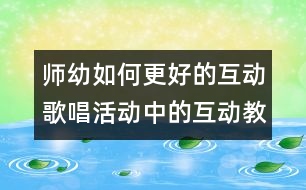 师幼如何更好的互动
歌唱活动中的互动教